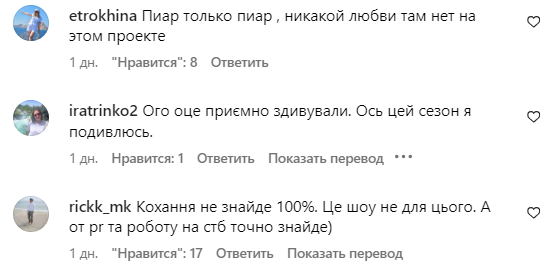 etrokhina Пиар только пиар , никакой любви там нет на этом проекте

1 дн. "Нравится": 8 Ответить

iratrinko2 Ого оце приємно здивували. Ось цей сезон я подивлюсь.

1 дн. Нравится: 1 Ответить Показать перевод •••

rickk_mk Кохання не знайде 100%. Це шоу не для цього. А от pr та роботу на стб точно знайде)

1 дн. "Нравится": 17 Ответить Показать перевод